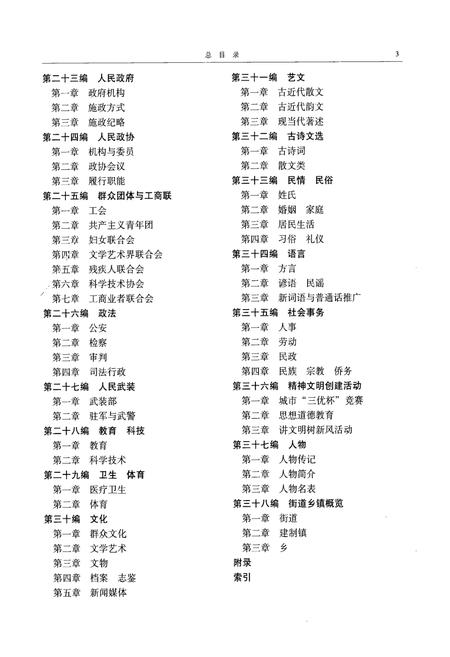 总 目 录 3

第二十三编 人民政府
第一章 政府机构
第二章 施政方式
第三章 施政纪略
第二十四编 人民政协
第一章 机构与委员
第二章 政协会议
第三章 履行职能
第二十五编 群众团体与工商联
第一章 工会
第二章 共产主义青年团
第三章 妇女联合会
第四章 文学艺术界联合会
第五章 残疾人联合会
第六章 科学技术协会
第七章 工商业者联合会
第二十六编 政法
第一章 公安
第二章 检察
第三章 审判
第四章 司法行政
第二十七编 人民武装
第一章 武装部
第二章 驻军与武警
第二十八编 教育 科技
第一章 教育
第二章 科学技术
第二十九编 卫生 体育
第一章 医疗卫生
第二章 体育
第三十编 文化
第一章 群众文化
第二章 文学艺术
第三章 文物
第四章 档案 志鉴
第五章 新闻媒体

第三十一编 艺文
第一章 古近代散文
第二章 古近代韵文
第三章 现当代著述
第三十二编 古诗文选
第一章 古诗词
第二章 散文类
第三十三编 民情 民俗
第一章 姓氏
第二章 婚姻 家庭
第三章 居民生活
第四章 习俗 礼仪
第三十四编 语言
第一章 方言
第二章 谚语 民谣
第三章 新词语与普通话推广
第三十五编 社会事务
第一章 人事
第二章 劳动
第三章 民政
第四章 民族 宗教 侨务
第三十六编 精神文明创建活动
第一章 城市“三优杯”竞赛
第二章 思想道德教育
第三章 讲文明树新风活动
第三十七编 人物
第一章 人物传记
第二章 人物简介
第三章 人物名表
第三十八编 街道乡镇概览
第一章 街道
第二章 建制镇
第三章 乡
附录
索引